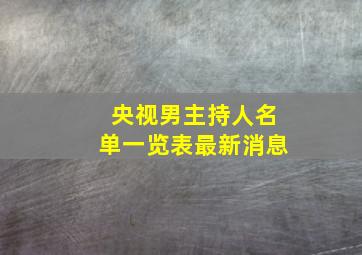 央视男主持人名单一览表最新消息